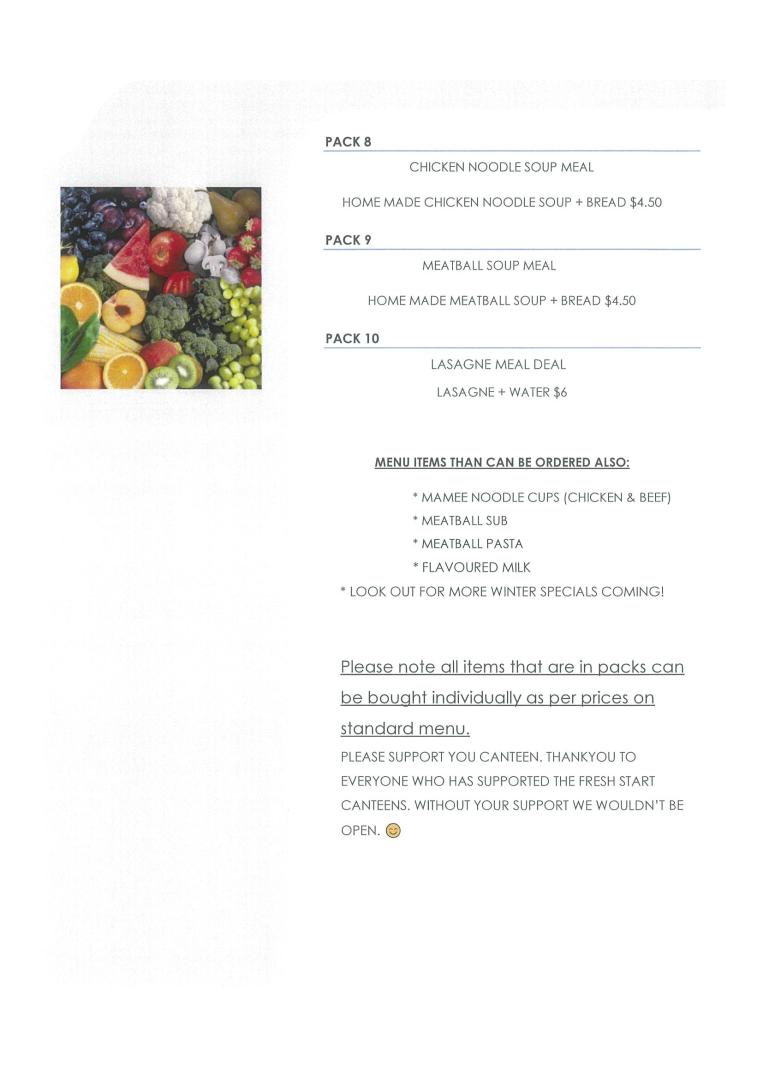 PACK 8

CHICKEN NOODLE SOUP MEAL

HOME MADE CHICKEN NOODLE SOUP + BREAD $4.50

PACK 9

MEATBALL SOUP MEAL

HOME MADE MEATBALL SOUP + BREAD $4.50

PACK 10

LASAGNE MEAL DEAL

LASAGNE + WATER $6

MENU ITEMS THAN CAN BE ORDERED ALSO:

* MAMEE NOODLE CUPS (CHICKEN & BEEF)
* MEATBALL SUB
* MEATBALL PASTA
* FLAVOURED MILK
* LOOK OUT FOR MORE WINTER SPECIALS COMING!

Please note all items that are in packs can be bought individually as per prices on standard menu.

PLEASE SUPPORT YOU CANTEEN. THANKYOU TO EVERYONE WHO HAS SUPPORTED THE FRESH START CANTEENS. WITHOUT YOUR SUPPORT WE WOULDN'T BE OPEN. 😊